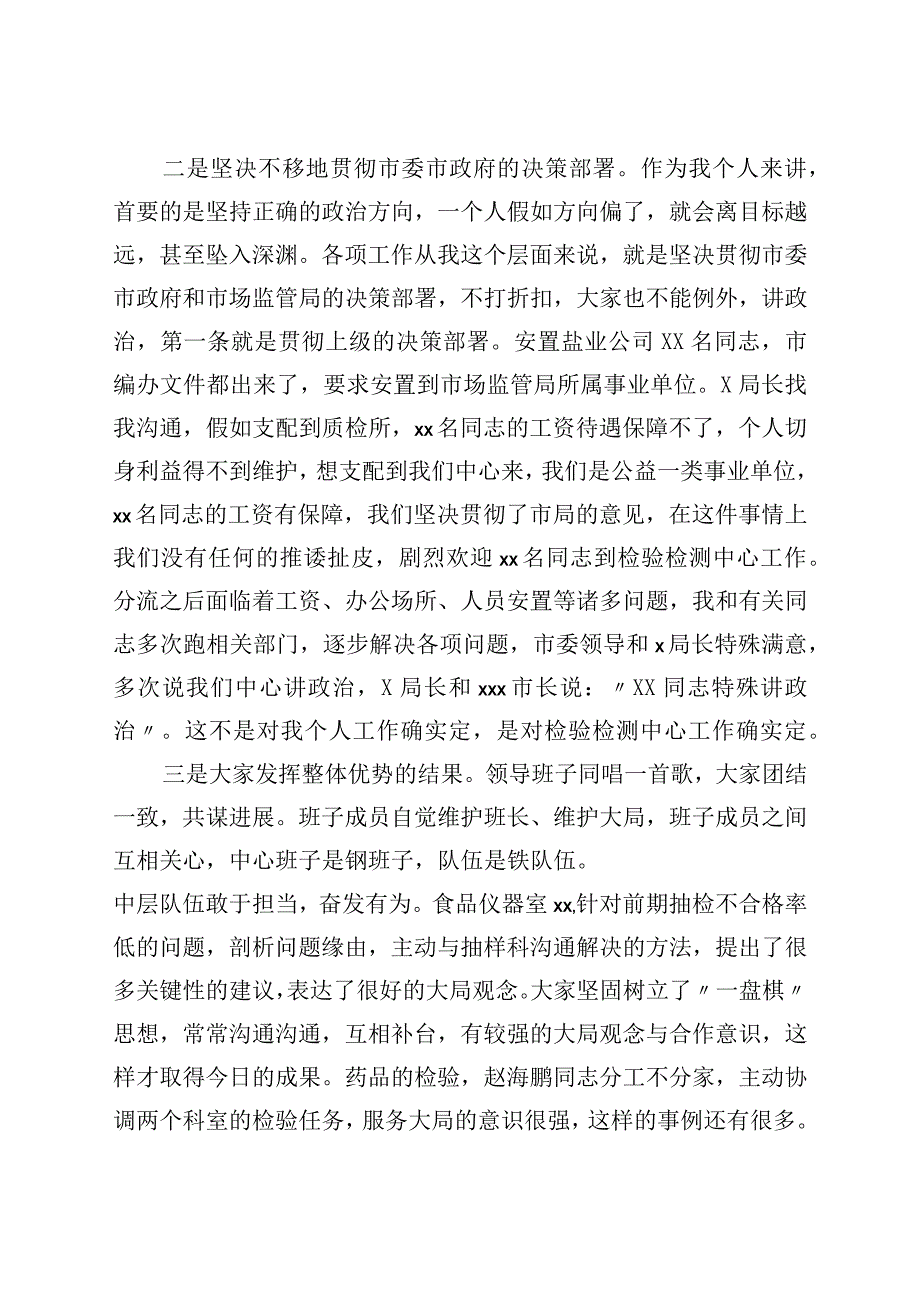 二是坚决不移地贯彻市委市政府的决策部署。作为我个人来讲，首要的是坚持正确的政治方向，一个人假如方向偏了，就会离目标越远，甚至坠入深渊。各项工作从我这个层面来说，就是坚决贯彻市委市政府和市场监管局的决策部署，不打折扣，大家也不能例外，讲政治，第一条就是贯彻上级的决策部署。安置盐业公司XX名同志，市编办文件都出来了，要求安置到市场监管局所属事业单位。X局长找我沟通，假如支配到质检所，xx名同志的工资待遇保障不了，个人切身利益得不到维护，想支配到我们中心来，我们是公益一类事业单位，xx名同志的工资有保障，我们坚决贯彻了市局的意见，在这件事情上我们没有任何的推诿扯皮，剧烈欢迎xx名同志到检验检测中心工作。分流之后面临着工资、办公场所、人员安置等诸多问题，我和有关同志多次跑相关部门，逐步解决各项问题，市委领导和x局长特殊满意，多次说我们中心讲政治，X局长和xxx市长说：〃XX同志特殊讲政治〃。这不是对我个人工作确实定，是对检验检测中心工作确实定。

三是大家发挥整体优势的结果。领导班子同唱一首歌，大家团结一致，共谋进展。班子成员自觉维护班长、维护大局，班子成员之间互相关心，中心班子是钢班子，队伍是铁队伍。
中层队伍敢于担当，奋发有为。食品仪器室xx,针对前期抽检不合格率低的问题，剖析问题缘由，主动与抽样科沟通解决的方法，提出了很多关键性的建议，表达了很好的大局观念。大家坚固树立了〃一盘棋〃思想，常常沟通沟通，互相补台，有较强的大局观念与合作意识，这样才取得今日的成果。药品的检验，赵海鹏同志分工不分家，主动协调两个科室的检验任务，服务大局的意识很强，这样的事例还有很多。